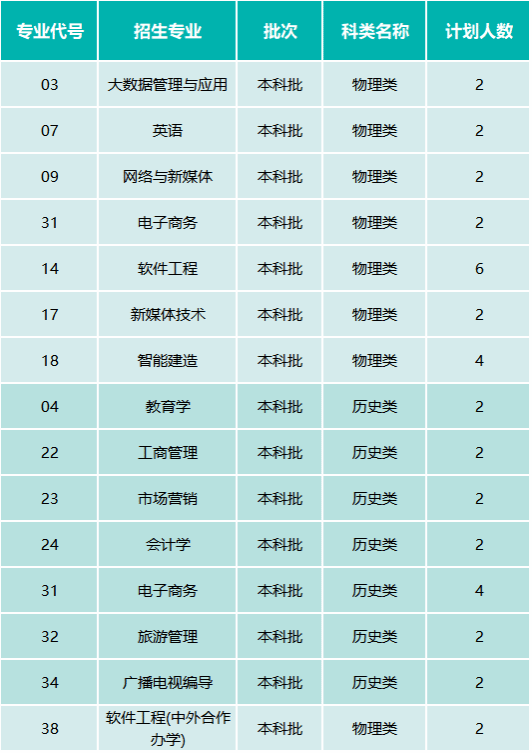 | 专业代号 | 招生专业 | 批次 | 科类名称 | 计划人数 |
|---|---|---|---|---|
| 03 | 大数据管理与应用 | 本科批 | 物理类 | 2 |
| 07 | 英语 | 本科批 | 物理类 | 2 |
| 09 | 网络与新媒体 | 本科批 | 物理类 | 2 |
| 31 | 电子商务 | 本科批 | 物理类 | 2 |
| 14 | 软件工程 | 本科批 | 物理类 | 6 |
| 17 | 新媒体技术 | 本科批 | 物理类 | 2 |
| 18 | 智能建造 | 本科批 | 物理类 | 4 |
| 04 | 教育学 | 本科批 | 历史类 | 2 |
| 22 | 工商管理 | 本科批 | 历史类 | 2 |
| 23 | 市场营销 | 本科批 | 历史类 | 2 |
| 24 | 会计学 | 本科批 | 历史类 | 2 |
| 31 | 电子商务 | 本科批 | 历史类 | 4 |
| 32 | 旅游管理 | 本科批 | 历史类 | 2 |
| 34 | 广播电视编导 | 本科批 | 历史类 | 2 |
| 38 | 软件工程(中外合作办学) | 本科批 | 物理类 | 2 |